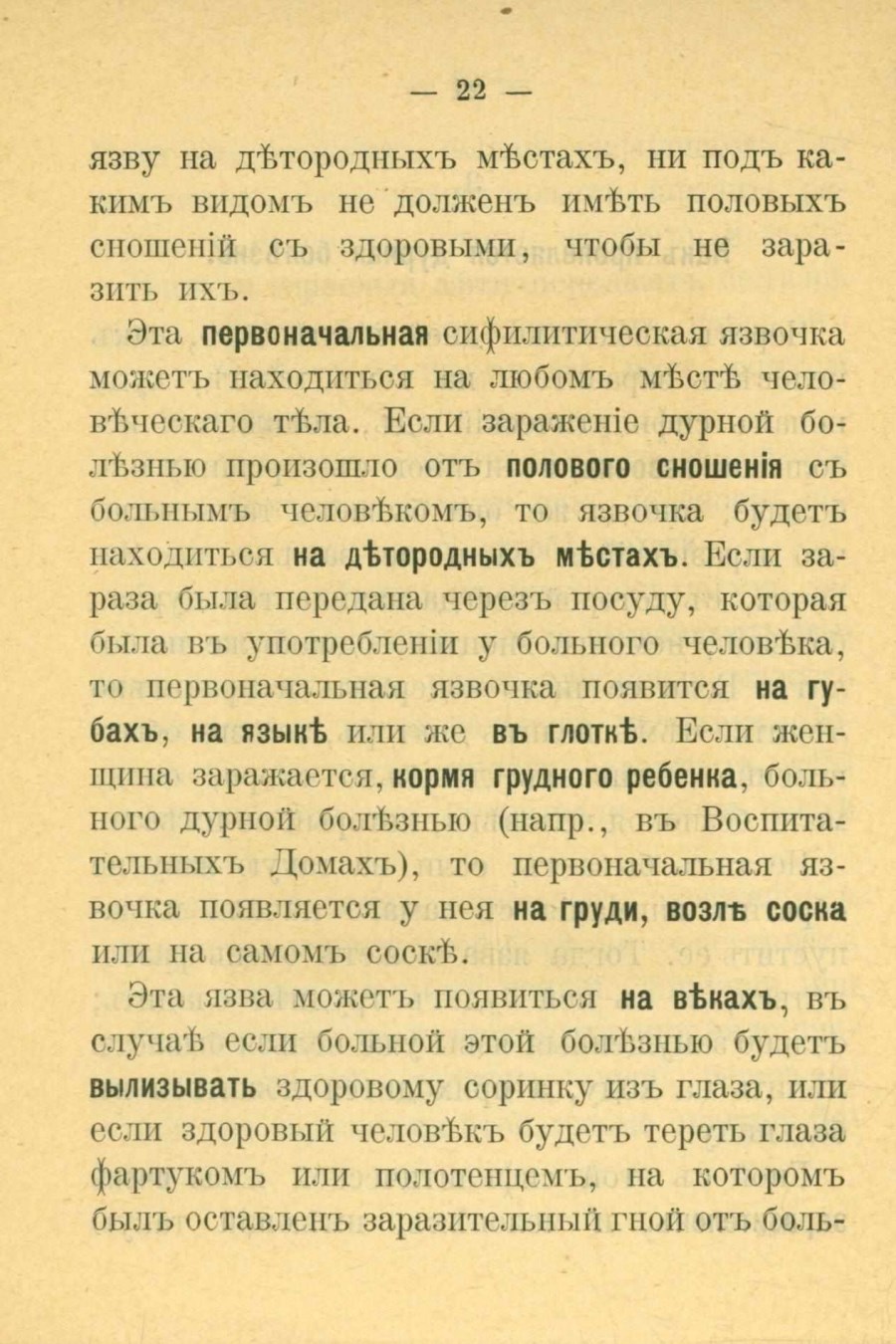 — 22 —

язву на дѣтородныхъ мѣстахъ, ни подъ какимъ видомъ не долженъ имѣть половыхъ сношеній съ здоровыми, чтобы не заразить ихъ.

Эта первоначальная сифилитическая язвочка можетъ находиться на любомъ мѣстѣ человѣческаго тѣла. Если зараженіе дурной болѣзнью произошло отъ полового сношенія съ больнымъ человѣкомъ, то язвочка будетъ находиться на дѣтородныхъ мѣстахъ. Если зараза была передана черезъ посуду, которая была въ употребленіи у больного человѣка, то первоначальная язвочка появится на губахъ, на языкѣ или же въ глоткѣ. Если женщина заражается, кормя грудного ребенка, больного дурной болѣзнью (напр., въ Воспитательныхъ Домахъ), то первоначальная язвочка появляется у нея на груди, возлѣ соска или на самомъ соскѣ.

Эта язва можетъ появиться на вѣкахъ, въ случаѣ если больной этой болѣзнью будетъ вылизывать здоровому соринку изъ глаза, или если здоровый человѣкъ будетъ тереть глаза фартукомъ или полотенцемъ, на которомъ былъ оставленъ заразительный гной отъ боль-